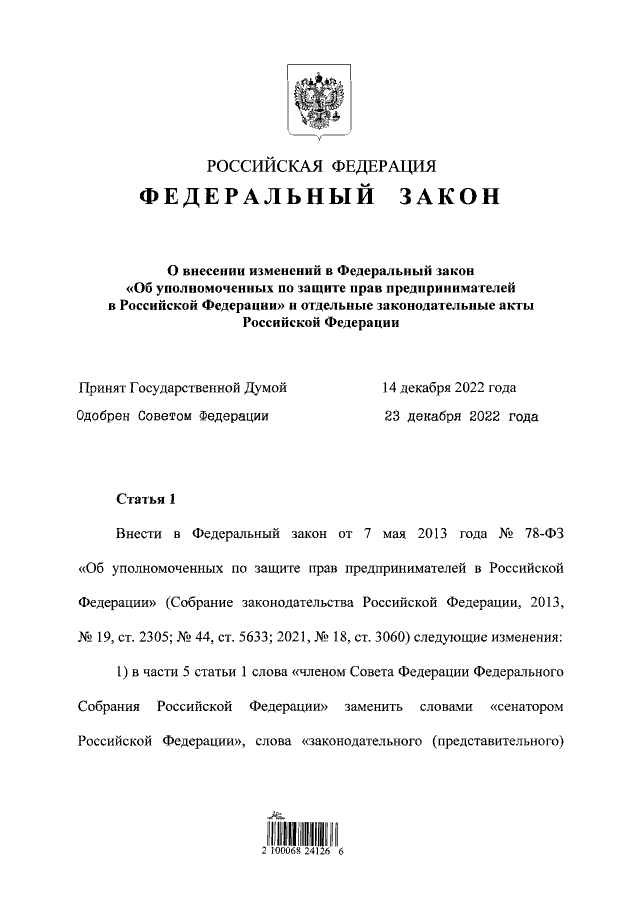 РОССИЙСКАЯ ФЕДЕРАЦИЯ

ФЕДЕРАЛЬНЫЙ ЗАКОН

О внесении изменений в Федеральный закон «Об уполномоченных по защите прав предпринимателей в Российской Федерации» и отдельные законодательные акты Российской Федерации

Принят Государственной Думой 14 декабря 2022 года

Одобрен Советом Федерации 23 декабря 2022 года

Статья 1

Внести в Федеральный закон от 7 мая 2013 года № 78-ФЗ «Об уполномоченных по защите прав предпринимателей в Российской Федерации» (Собрание законодательства Российской Федерации, 2013, № 19, ст. 2305; № 44, ст. 5633; 2021, № 18, ст. 3060) следующие изменения:

1) в части 5 статьи 1 слова «членом Совета Федерации Федерального Собрания Российской Федерации» заменить словами «сенатором Российской Федерации», слова «законодательного (представительного)

2 100068 24126 6